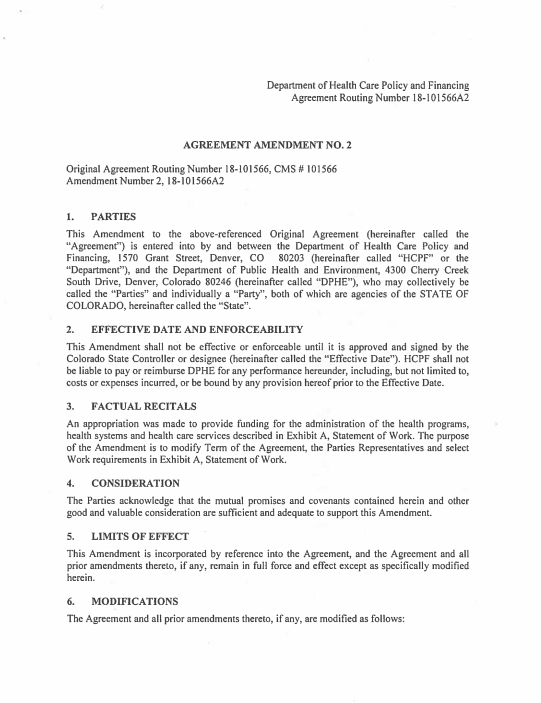 Department of Health Care Policy and Financing
Agreement Routing Number 18-101566A2

AGREEMENT AMENDMENT NO. 2

Original Agreement Routing Number 18-101566, CMS # 101566
Amendment Number 2, 18-101566A2

1. PARTIES

This Amendment to the above-referenced Original Agreement (hereinafter called the "Agreement") is entered into by and between the Department of Health Care Policy and Financing, 1570 Grant Street, Denver, CO 80203 (hereinafter called "HCPF" or the "Department"), and the Department of Public Health and Environment, 4300 Cherry Creek South Drive, Denver, Colorado 80246 (hereinafter called "DPHE"), who may collectively be called the "Parties" and individually a "Party", both of which are agencies of the STATE OF COLORADO, hereinafter called the "State".

2. EFFECTIVE DATE AND ENFORCEABILITY

This Amendment shall not be effective or enforceable until it is approved and signed by the Colorado State Controller or designee (hereinafter called the "Effective Date"). HCPF shall not be liable to pay or reimburse DPHE for any performance hereunder, including, but not limited to, costs or expenses incurred, or be bound by any provision hereof prior to the Effective Date.

3. FACTUAL RECITALS

An appropriation was made to provide funding for the administration of the health programs, health systems and health care services described in Exhibit A, Statement of Work. The purpose of the Amendment is to modify Term of the Agreement, the Parties Representatives and select Work requirements in Exhibit A, Statement of Work.

4. CONSIDERATION

The Parties acknowledge that the mutual promises and covenants contained herein and other good and valuable consideration are sufficient and adequate to support this Amendment.

5. LIMITS OF EFFECT

This Amendment is incorporated by reference into the Agreement, and the Agreement and all prior amendments thereto, if any, remain in full force and effect except as specifically modified herein.

6. MODIFICATIONS

The Agreement and all prior amendments thereto, if any, are modified as follows: